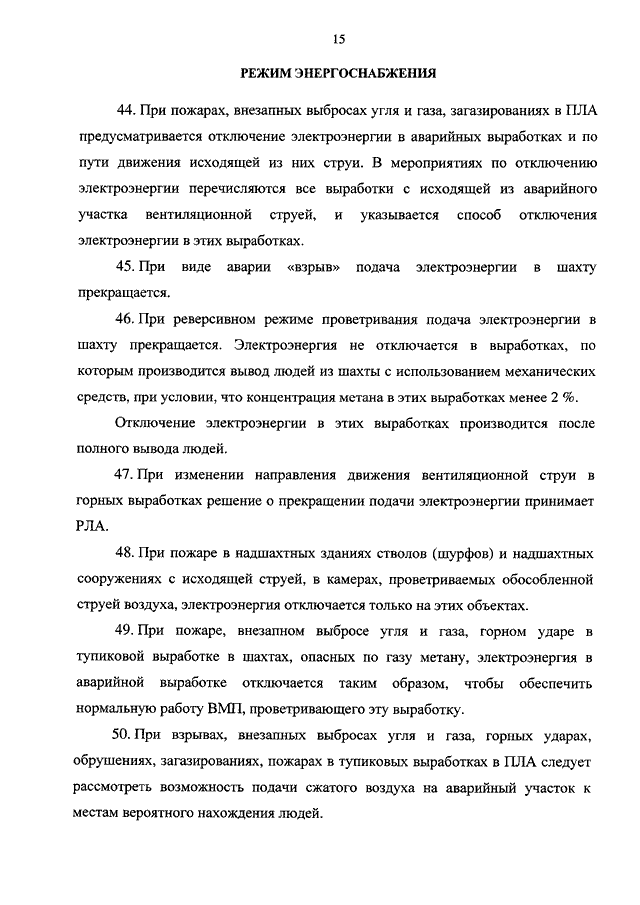 15

РЕЖИМ ЭНЕРГОСНАБЖЕНИЯ

44. При пожарах, внезапных выбросах угля и газа, загазированиях в ПЛА предусматривается отключение электроэнергии в аварийных выработках и по пути движения исходящей из них струи. В мероприятиях по отключению электроэнергии перечисляются все выработки с исходящей из аварийного участка вентиляционной струей, и указывается способ отключения электроэнергии в этих выработках.

45. При виде аварии «взрыв» подача электроэнергии в шахту прекращается.

46. При реверсивном режиме проветривания подача электроэнергии в шахту прекращается. Электроэнергия не отключается в выработках, по которым производится вывод людей из шахты с использованием механических средств, при условии, что концентрация метана в этих выработках менее 2 %.

Отключение электроэнергии в этих выработках производится после полного вывода людей.

47. При изменении направления движения вентиляционной струи в горных выработках решение о прекращении подачи электроэнергии принимает РЛА.

48. При пожаре в надшахтных зданиях стволов (шурфов) и надшахтных сооружениях с исходящей струей, в камерах, проветриваемых обособленной струей воздуха, электроэнергия отключается только на этих объектах.

49. При пожаре, внезапном выбросе угля и газа, горном ударе в тупиковой выработке в шахтах, опасных по газу метану, электроэнергия в аварийной выработке отключается таким образом, чтобы обеспечить нормальную работу ВМП, проветривающего эту выработку.

50. При взрывах, внезапных выбросах угля и газа, горных ударах, обрушениях, загазированиях, пожарах в тупиковых выработках в ПЛА следует рассмотреть возможность подачи сжатого воздуха на аварийный участок к местам вероятного нахождения людей.